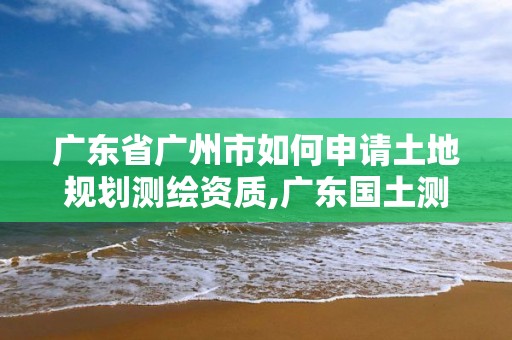 广东省广州市如何申请土地规划测绘资质,广东国土测